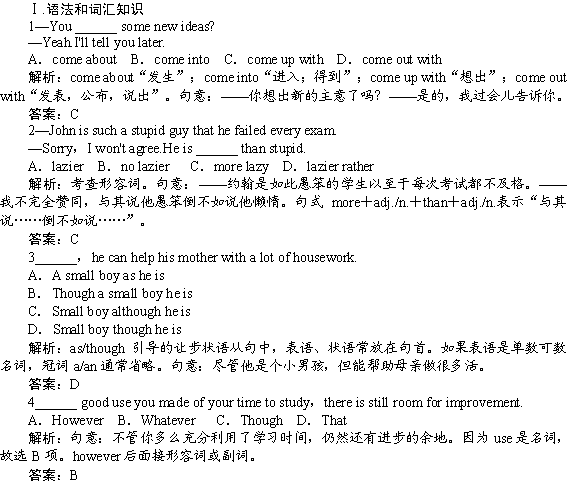 Ⅰ.语法和词汇知识

1—You ______ some new ideas?

—Yeah.I'll tell you later.

A．come about　B．come into　C．come up with　D．come out with

解析：come about“发生”；come into“进入；得到”；come up with“想出”；come out with“发表，公布，说出”。句意：——你想出新的主意了吗？——是的，我过会儿告诉你。

答案：C

2—John is such a stupid guy that he failed every exam.

—Sorry，I won't agree.He is ______ than stupid.

A．lazier　B．no lazier　C．more lazy　D．lazier rather

解析：考查形容词。句意：——约翰是如此愚笨的学生以至于每次考试都不及格。——我不完全赞同，与其说他愚笨倒不如说他懒惰。句式 more＋adj./n.＋than＋adj./n.表示“与其说……倒不如说……”。

答案：C

3______，he can help his mother with a lot of housework.

A．A small boy as he is

B．Though a small boy he is

C．Small boy although he is

D．Small boy though he is

解析：as/though 引导的让步状语从句中，表语、状语常放在句首。如果表语是单数可数名词，冠词 a/an 通常省略。句意：尽管他是个小男孩，但能帮助母亲做很多活。

答案：D

4______ good use you made of your time to study，there is still room for improvement.

A．However　B．Whatever　C．Though　D．That

解析：句意：不管你多么充分利用了学习时间，仍然还有进步的余地。因为 use 是名词，故选 B 项。however 后面接形容词或副词。

答案：B